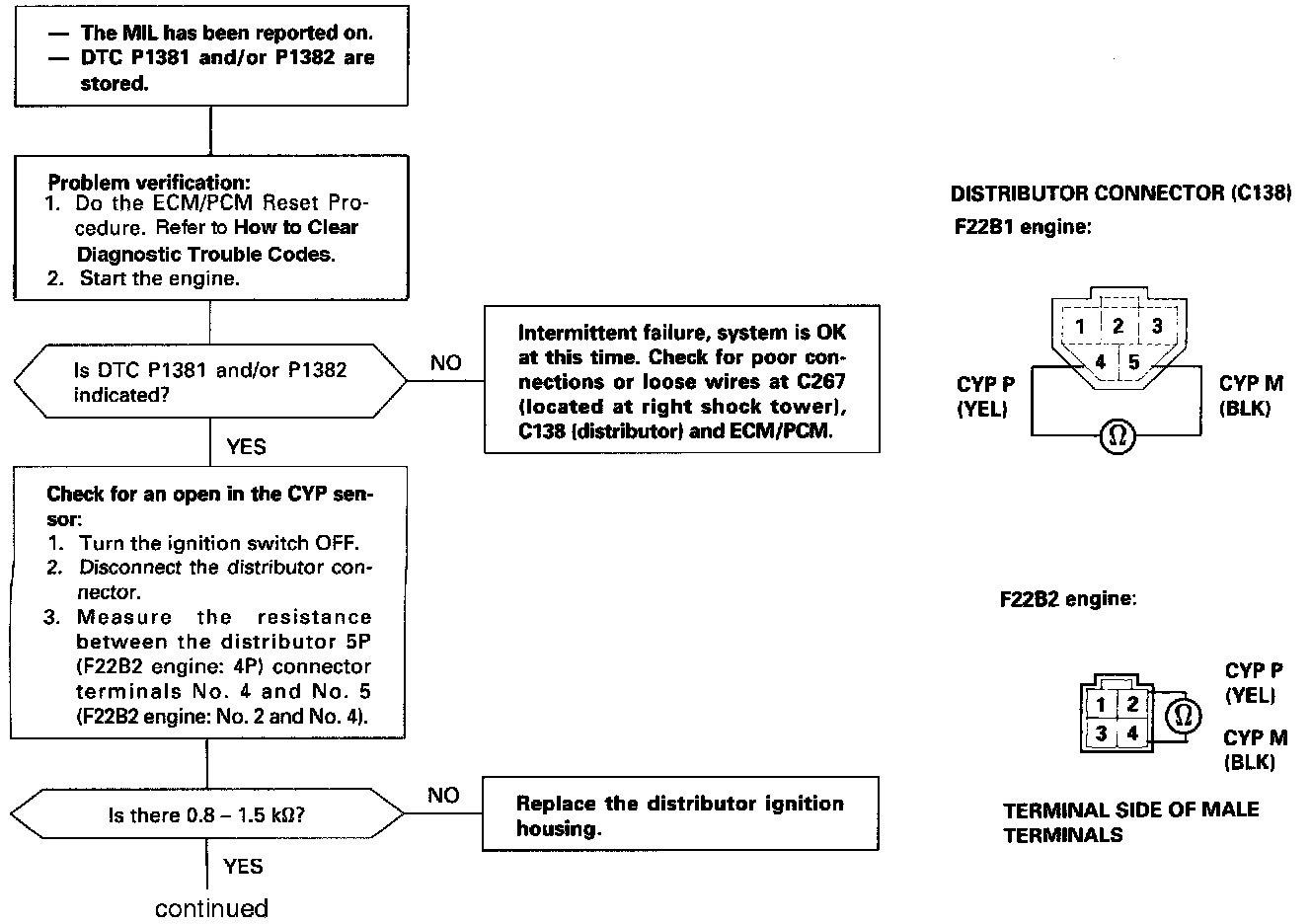 — The MIL has been reported on.
— DTC P1381 and/or P1382 are stored.

Problem verification:
1. Do the ECM/PCM Reset Procedure. Refer to How to Clear Diagnostic Trouble Codes.
2. Start the engine.

Is DTC P1381 and/or P1382 indicated?

NO

Intermittent failure, system is OK at this time. Check for poor connections or loose wires at C267 (located at right shock tower), C138 (distributor) and ECM/PCM.

YES

Check for an open in the CYP sensor:
1. Turn the ignition switch OFF.
2. Disconnect the distributor connector.
3. Measure the resistance between the distributor 5P (F22B2 engine: 4P) connector terminals No. 4 and No. 5 (F22B2 engine: No. 2 and No. 4).

Is there 0.8 – 1.5 kΩ?

NO

Replace the distributor ignition housing.

YES

continued

DISTRIBUTOR CONNECTOR (C138)
F22B1 engine:

1 2 3
4 5
CYP P (YEL)
CYP M (BLK)
Ω

F22B2 engine:

1 2
3 4
Ω
CYP P (YEL)
CYP M (BLK)

TERMINAL SIDE OF MALE TERMINALS